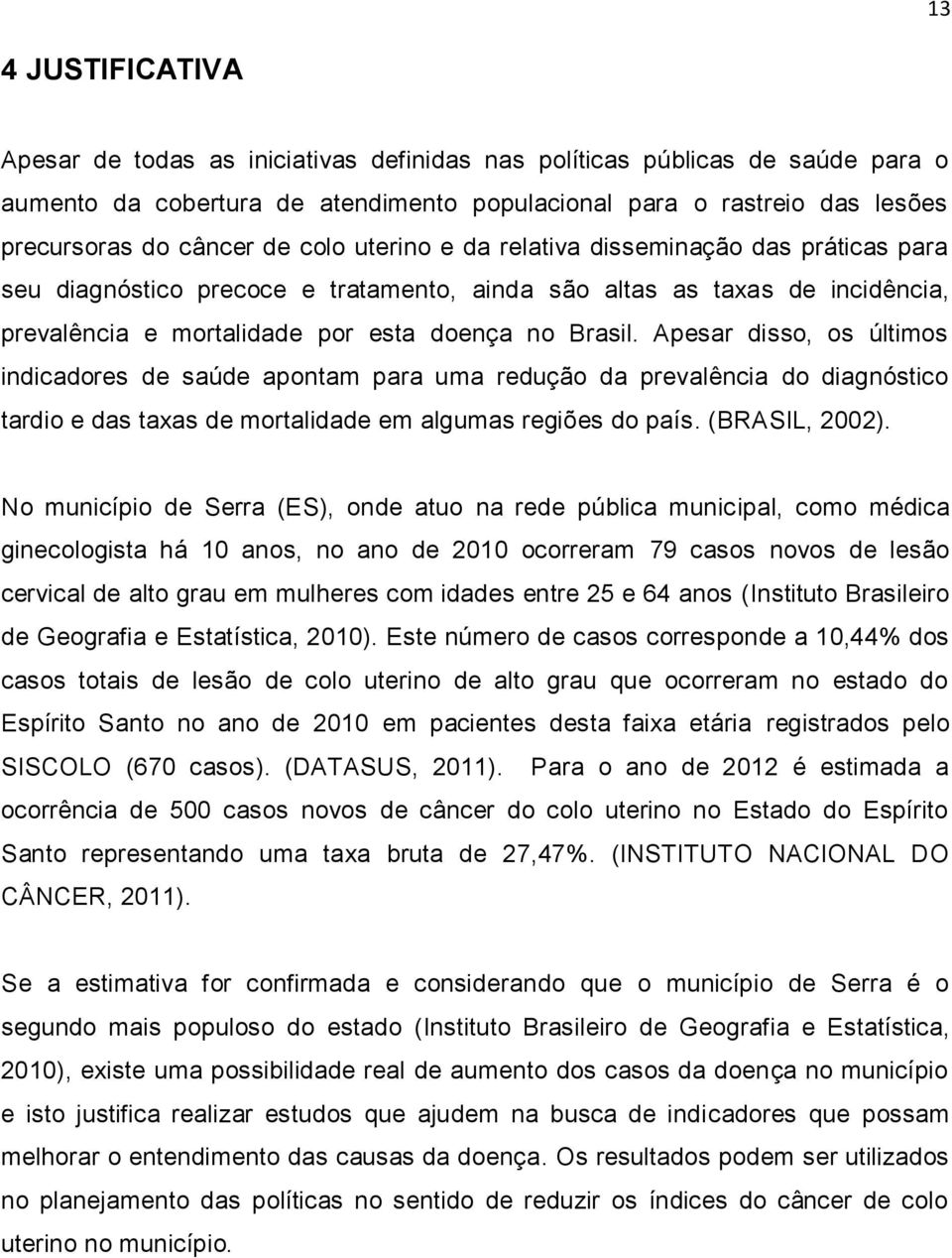 13

4 JUSTIFICATIVA

Apesar de todas as iniciativas definidas nas políticas públicas de saúde para o aumento da cobertura de atendimento populacional para o rastreio das lesões precursoras do câncer de colo uterino e da relativa disseminação das práticas para seu diagnóstico precoce e tratamento, ainda são altas as taxas de incidência, prevalência e mortalidade por esta doença no Brasil. Apesar disso, os últimos indicadores de saúde apontam para uma redução da prevalência do diagnóstico tardio e das taxas de mortalidade em algumas regiões do país. (BRASIL, 2002).

No município de Serra (ES), onde atuo na rede pública municipal, como médica ginecologista há 10 anos, no ano de 2010 ocorreram 79 casos novos de lesão cervical de alto grau em mulheres com idades entre 25 e 64 anos (Instituto Brasileiro de Geografia e Estatística, 2010). Este número de casos corresponde a 10,44% dos casos totais de lesão de colo uterino de alto grau que ocorreram no estado do Espírito Santo no ano de 2010 em pacientes desta faixa etária registrados pelo SISCOLO (670 casos). (DATASUS, 2011). Para o ano de 2012 é estimada a ocorrência de 500 casos novos de câncer do colo uterino no Estado do Espírito Santo representando uma taxa bruta de 27,47%. (INSTITUTO NACIONAL DO CÂNCER, 2011).

Se a estimativa for confirmada e considerando que o município de Serra é o segundo mais populoso do estado (Instituto Brasileiro de Geografia e Estatística, 2010), existe uma possibilidade real de aumento dos casos da doença no município e isto justifica realizar estudos que ajudem na busca de indicadores que possam melhorar o entendimento das causas da doença. Os resultados podem ser utilizados no planejamento das políticas no sentido de reduzir os índices do câncer de colo uterino no município.